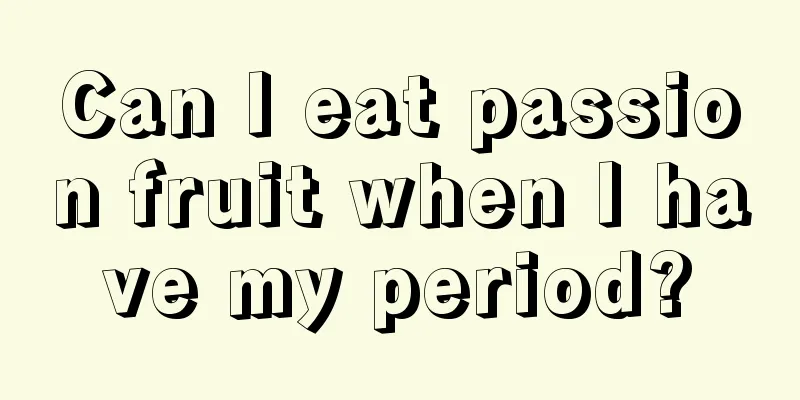 Can I eat passion fruit when I have my period?